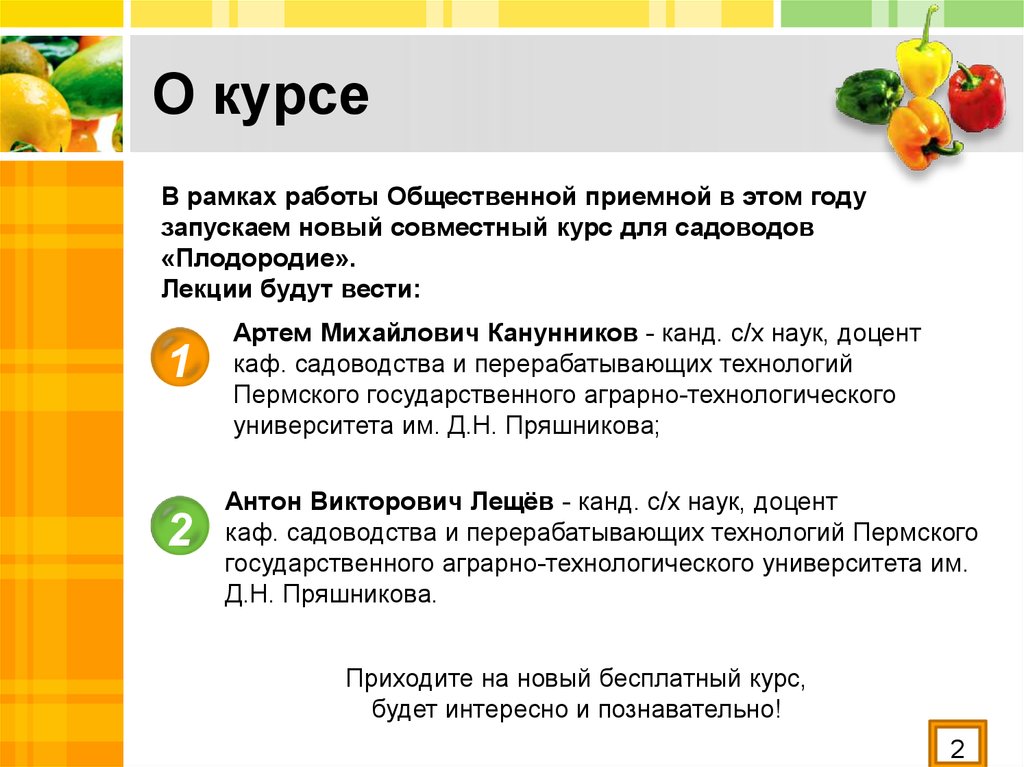 О курсе

В рамках работы Общественной приемной в этом году запускаем новый совместный курс для садоводов «Плодородие».
Лекции будут вести:

1

Артем Михайлович Канунников - канд. с/х наук, доцент каф. садоводства и перерабатывающих технологий Пермского государственного аграрно-технологического университета им. Д.Н. Пряшникова;

2

Антон Викторович Лещёв - канд. с/х наук, доцент каф. садоводства и перерабатывающих технологий Пермского государственного аграрно-технологического университета им. Д.Н. Пряшникова.

Приходите на новый бесплатный курс, будет интересно и познавательно!

2